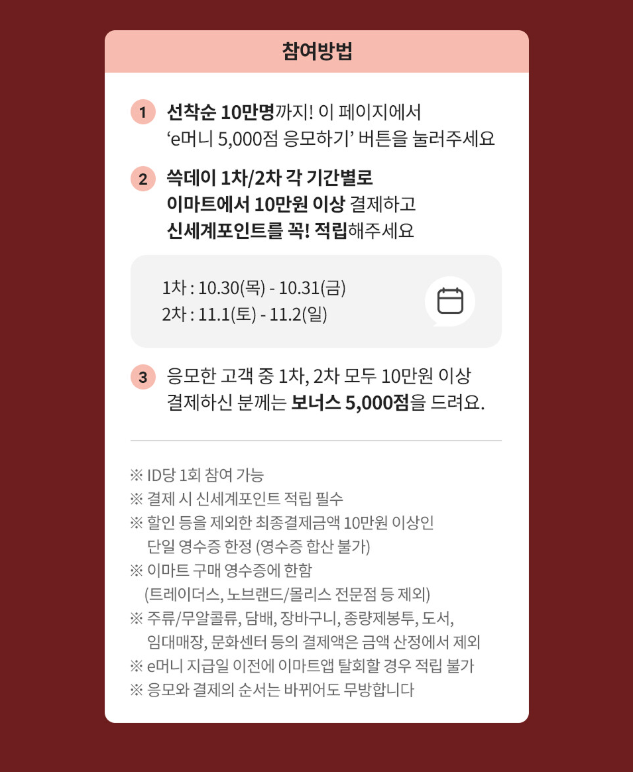 참여방법

1 선착순 10만명까지! 이 페이지에서 'e머니 5,000점 응모하기' 버튼을 눌러주세요

2 쓱데이 1차/2차 각 기간별로 이마트에서 10만원 이상 결제하고 신세계포인트를 꼭! 적립해주세요

1차 : 10.30(목) - 10.31(금)
2차 : 11.1(토) - 11.2(일)

3 응모한 고객 중 1차, 2차 모두 10만원 이상 결제하신 분께는 보너스 5,000점을 드려요.

※ ID당 1회 참여 가능
※ 결제 시 신세계포인트 적립 필수
※ 할인 등을 제외한 최종결제금액 10만원 이상인 단일 영수증 한정 (영수증 합산 불가)
※ 이마트 구매 영수증에 한함 (트레이더스, 노브랜드/몰리스 전문점 등 제외)
※ 주류/무알콜류, 담배, 장바구니, 종량제봉투, 도서, 임대매장, 문화센터 등의 결제액은 금액 산정에서 제외
※ e머니 지급일 이전에 이마트앱 탈회할 경우 적립 불가
※ 응모와 결제의 순서는 바뀌어도 무방합니다